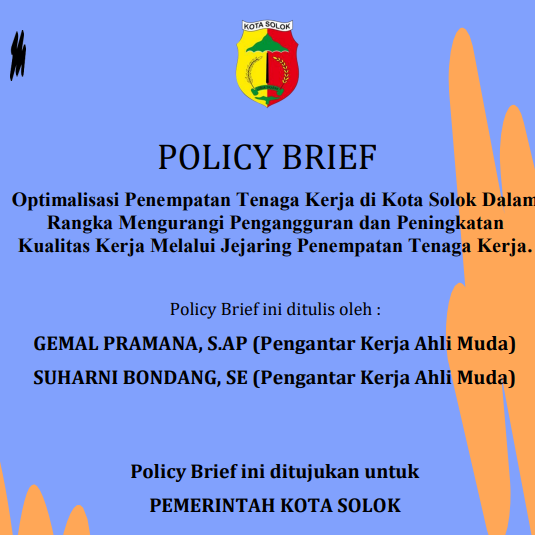 KOTA SOLOK

POLICY BRIEF

Optimalisasi Penempatan Tenaga Kerja di Kota Solok Dalam Rangka Mengurangi Pengangguran dan Peningkatan Kualitas Kerja Melalui Jejaring Penempatan Tenaga Kerja.

Policy Brief ini ditulis oleh :

GEMAL PRAMANA, S.AP (Pengantar Kerja Ahli Muda)

SUHARNI BONDANG, SE (Pengantar Kerja Ahli Muda)

Policy Brief ini ditujukan untuk

PEMERINTAH KOTA SOLOK